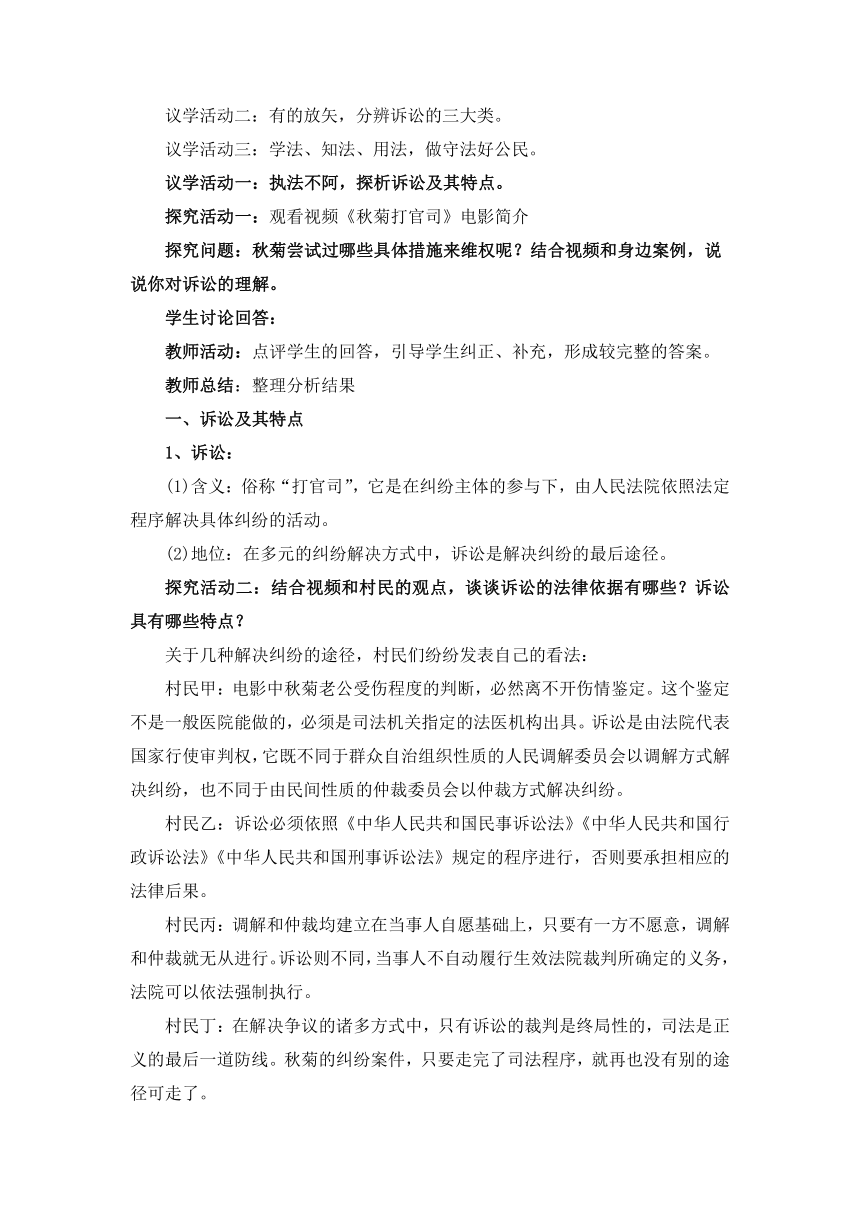 议学活动二：有的放矢，分辨诉讼的三大类。

议学活动三：学法、知法、用法，做守法好公民。

议学活动一：执法不阿，探析诉讼及其特点。

探究活动一：观看视频《秋菊打官司》电影简介

探究问题：秋菊尝试过哪些具体措施来维权呢？结合视频和身边案例，说说你对诉讼的理解。

学生讨论回答：

教师活动：点评学生的回答，引导学生纠正、补充，形成较完整的答案。

教师总结：整理分析结果

一、诉讼及其特点

1、诉讼：

⑴含义：俗称“打官司”，它是在纠纷主体的参与下，由人民法院依照法定程序解决具体纠纷的活动。

⑵地位：在多元的纠纷解决方式中，诉讼是解决纠纷的最后途径。

探究活动二：结合视频和村民的观点，谈谈诉讼的法律依据有哪些？诉讼具有哪些特点？

关于几种解决纠纷的途径，村民们纷纷发表自己的看法：

村民甲：电影中秋菊老公受伤程度的判断，必然离不开伤情鉴定。这个鉴定不是一般医院能做的，必须是司法机关指定的法医机构出具。诉讼是由法院代表国家行使审判权，它既不同于群众自治组织性质的人民调解委员会以调解方式解决纠纷，也不同于由民间性质的仲裁委员会以仲裁方式解决纠纷。

村民乙：诉讼必须依照《中华人民共和国民事诉讼法》《中华人民共和国行政诉讼法》《中华人民共和国刑事诉讼法》规定的程序进行，否则要承担相应的法律后果。

村民丙：调解和仲裁均建立在当事人自愿基础上，只要有一方不愿意，调解和仲裁就无从进行。诉讼则不同，当事人不自动履行生效法院裁判所确定的义务，法院可以依法强制执行。

村民丁：在解决争议的诸多方式中，只有诉讼的裁判是终局性的，司法是正义的最后一道防线。秋菊的纠纷案件，只要走完了司法程序，就再也没有别的途径可走了。